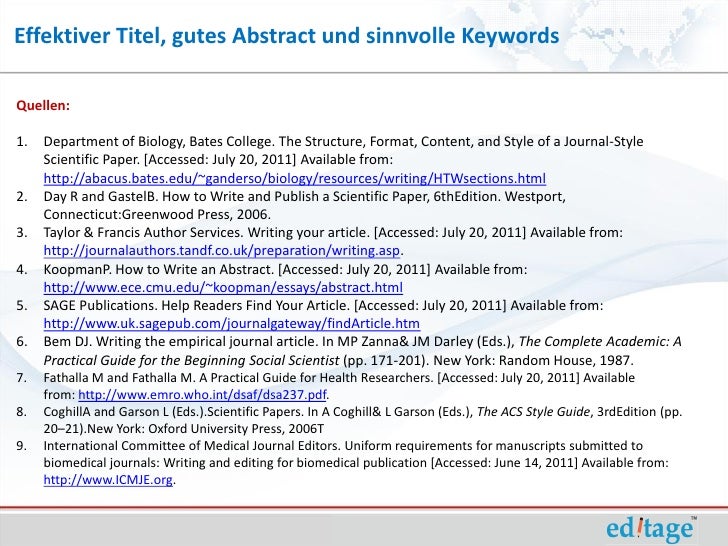 Effektiver Titel, gutes Abstract und sinnvolle Keywords

Quellen:

1. Department of Biology, Bates College. The Structure, Format, Content, and Style of a Journal-Style Scientific Paper. [Accessed: July 20, 2011] Available from: http://abacus.bates.edu/~ganderso/biology/resources/writing/HTWsections.html
2. Day R and GastelB. How to Write and Publish a Scientific Paper, 6thEdition. Westport, Connecticut:Greenwood Press, 2006.
3. Taylor & Francis Author Services. Writing your article. [Accessed: July 20, 2011] Available from: http://journalauthors.tandf.co.uk/preparation/writing.asp.
4. KoopmanP. How to Write an Abstract. [Accessed: July 20, 2011] Available from: http://www.ece.cmu.edu/~koopman/essays/abstract.html
5. SAGE Publications. Help Readers Find Your Article. [Accessed: July 20, 2011] Available from: http://www.uk.sagepub.com/journalgateway/findArticle.htm
6. Bem DJ. Writing the empirical journal article. In MP Zanna& JM Darley (Eds.), The Complete Academic: A Practical Guide for the Beginning Social Scientist (pp. 171-201). New York: Random House, 1987.
7. Fathalla M and Fathalla M. A Practical Guide for Health Researchers. [Accessed: July 20, 2011] Available from: http://www.emro.who.int/dsaf/dsa237.pdf.
8. CoghillA and Garson L (Eds.).Scientific Papers. In A Coghill& L Garson (Eds.), The ACS Style Guide, 3rdEdition (pp. 20–21).New York: Oxford University Press, 2006T
9. International Committee of Medical Journal Editors. Uniform requirements for manuscripts submitted to biomedical journals: Writing and editing for biomedical publication [Accessed: June 14, 2011] Available from: http://www.ICMJE.org.

editage™